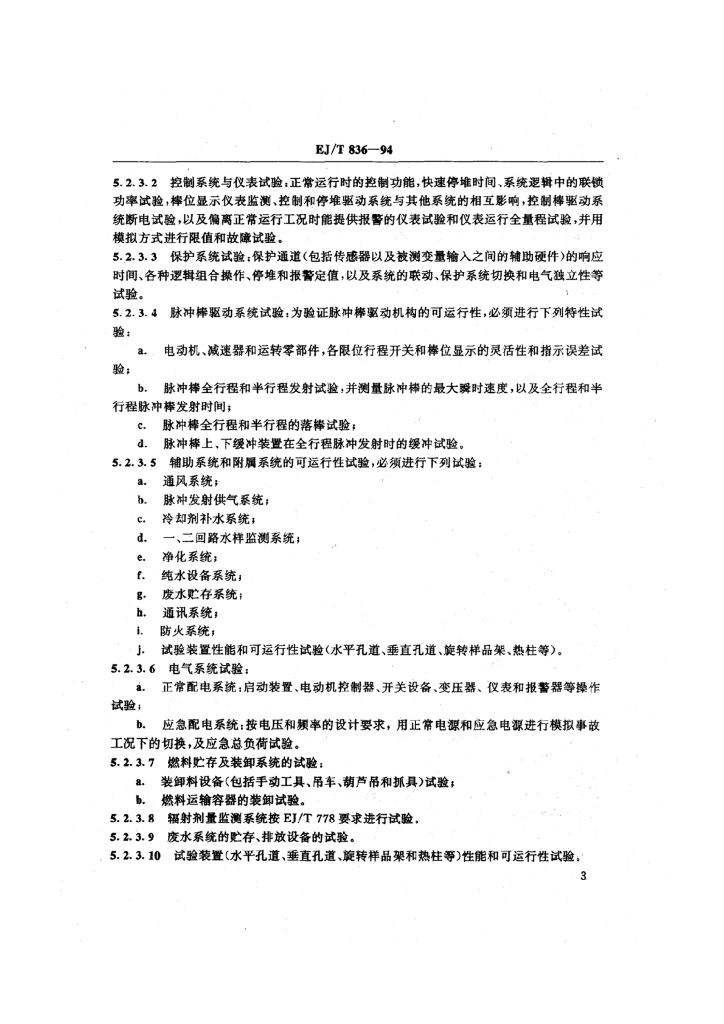 EJ/T 836—94

5.2.3.2 控制系统与仪表试验：正常运行时的控制功能，快速停堆时间、系统逻辑中的联锁功率试验，棒位显示仪表监测、控制和停堆驱动系统与其他系统的相互影响，控制棒驱动系统断电试验，以及偏离正常运行工况时能提供报警的仪表试验和仪表运行全量程试验，并用模拟方式进行限值和故障试验。

5.2.3.3 保护系统试验：保护通道（包括传感器以及被测变量输入之间的辅助硬件）的响应时间、各种逻辑组合操作、停堆和报警定值，以及系统的联动、保护系统切换和电气独立性等试验。

5.2.3.4 脉冲棒驱动系统试验：为验证脉冲棒驱动机构的可运行性，必须进行下列特性试验：

a. 电动机、减速器和运转零部件，各限位行程开关和棒位显示的灵活性和指示误差试验；

b. 脉冲棒全行程和半行程发射试验，并测量脉冲棒的最大瞬时速度，以及全行程和半行程脉冲棒发射时间；

c. 脉冲棒全行程和半行程的落棒试验；

d. 脉冲棒上、下缓冲装置在全行程脉冲发射时的缓冲试验。

5.2.3.5 辅助系统和附属系统的可运行性试验，必须进行下列试验：

a. 通风系统；

b. 脉冲发射供气系统；

c. 冷却剂补水系统；

d. 一、二回路水样监测系统；

e. 净化系统；

f. 纯水设备系统；

g. 废水贮存系统；

h. 通讯系统；

i. 防火系统；

j. 试验装置性能和可运行性试验（水平孔道、垂直孔道、旋转样品架、热柱等）。

5.2.3.6 电气系统试验：

a. 正常配电系统：启动装置、电动机控制器、开关设备、变压器、仪表和报警器等操作试验；

b. 应急配电系统：按电压和频率的设计要求，用正常电源和应急电源进行模拟事故工况下的切换，及应急总负荷试验。

5.2.3.7 燃料贮存及装卸系统的试验：

a. 装卸料设备（包括手动工具、吊车、葫芦吊和抓具）试验；

b. 燃料运输容器的装卸试验。

5.2.3.8 辐射剂量监测系统按 EJ/T 778 要求进行试验。

5.2.3.9 废水系统的贮存、排放设备的试验。

5.2.3.10 试验装置（水平孔道、垂直孔道、旋转样品架和热柱等）性能和可运行性试验。

3